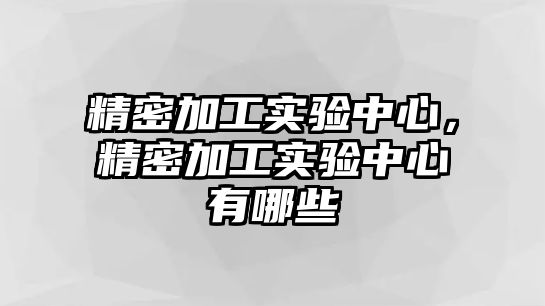 精密加工实验中心，精密加工实验中心有哪些